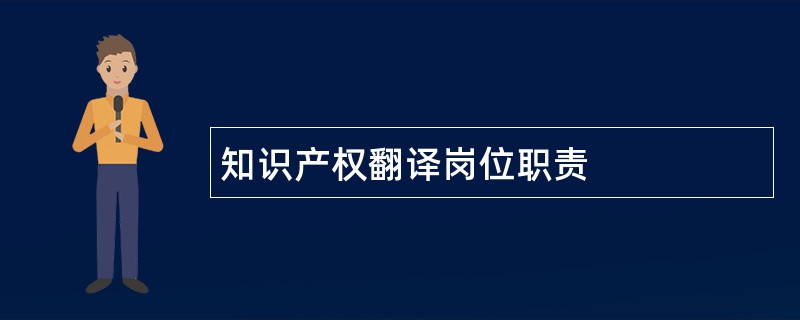 知识产权翻译岗位职责